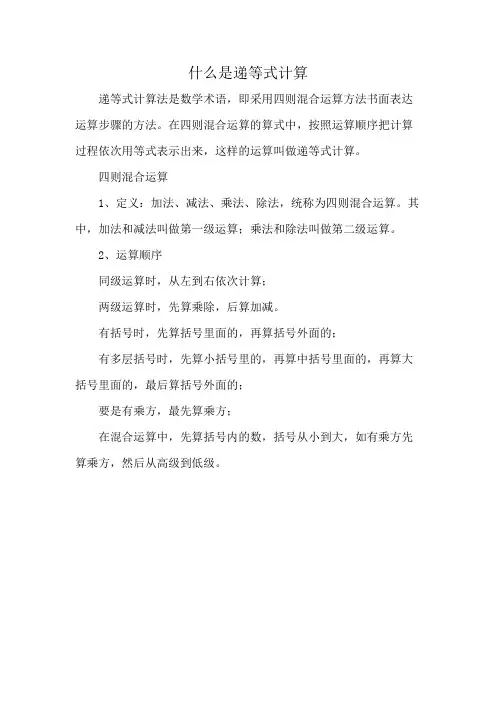 什么是递等式计算

递等式计算法是数学术语，即采用四则混合运算方法书面表达运算步骤的方法。在四则混合运算的算式中，按照运算顺序把计算过程依次用等式表示出来，这样的运算叫做递等式计算。

四则混合运算

1、定义：加法、减法、乘法、除法，统称为四则混合运算。其中，加法和减法叫做第一级运算；乘法和除法叫做第二级运算。

2、运算顺序

同级运算时，从左到右依次计算；

两级运算时，先算乘除，后算加减。

有括号时，先算括号里面的，再算括号外面的；

有多层括号时，先算小括号里的，再算中括号里面的，再算大括号里面的，最后算括号外面的；

要是有乘方，最先算乘方；

在混合运算中，先算括号内的数，括号从小到大，如有乘方先算乘方，然后从高级到低级。